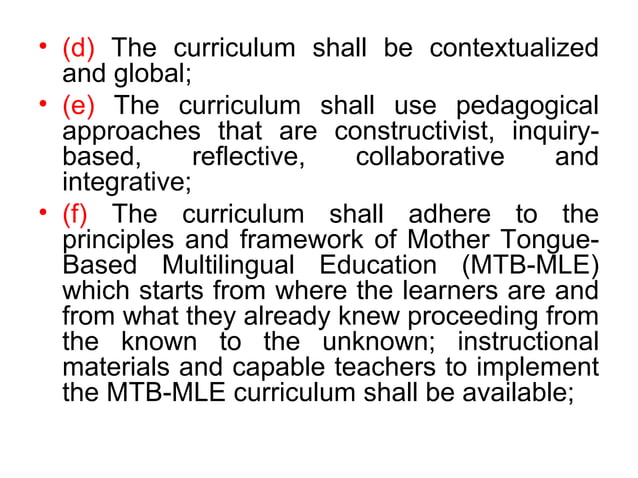 • (d) The curriculum shall be contextualized and global;
• (e) The curriculum shall use pedagogical approaches that are constructivist, inquiry-based, reflective, collaborative and integrative;
• (f) The curriculum shall adhere to the principles and framework of Mother Tongue-Based Multilingual Education (MTB-MLE) which starts from where the learners are and from what they already knew proceeding from the known to the unknown; instructional materials and capable teachers to implement the MTB-MLE curriculum shall be available;